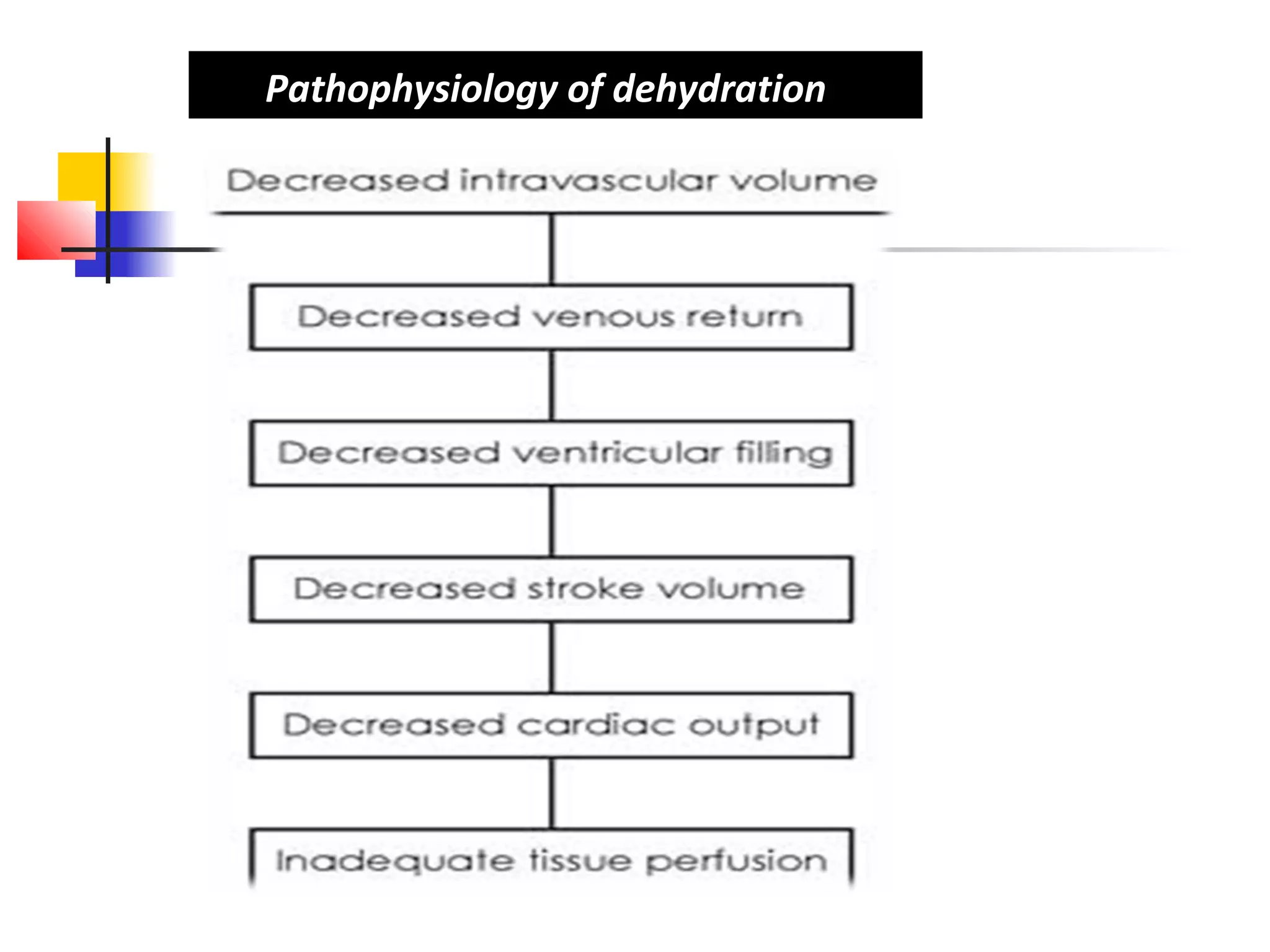 Pathophysiology of dehydration

Decreased intravascular volume

Decreased venous return

Decreased ventricular filling

Decreased stroke volume

Decreased cardiac output

Inadequate tissue perfusion